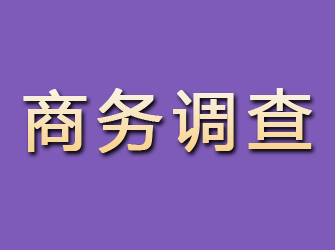 商务调查